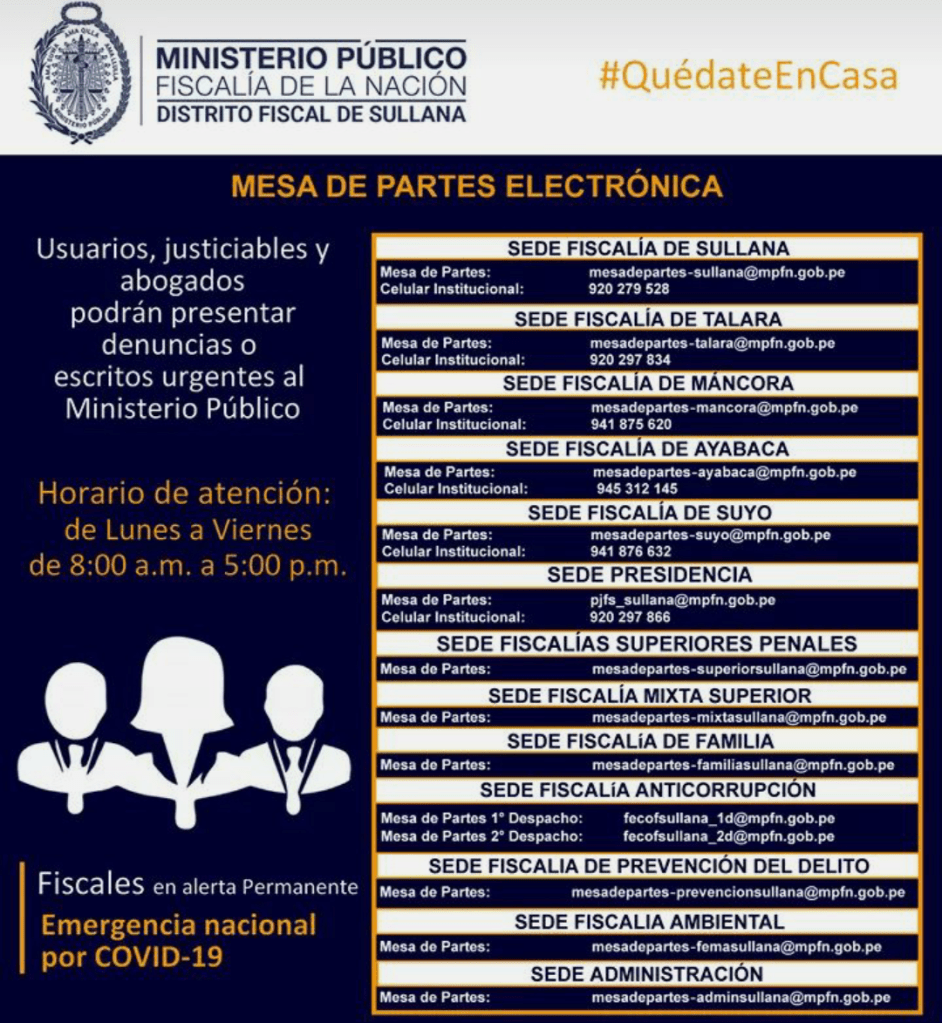 MINISTERIO PÚBLICO
FISCALÍA DE LA NACIÓN
DISTRITO FISCAL DE SULLANA

#QuédateEnCasa

MESA DE PARTES ELECTRÓNICA

Usuarios, justiciables y abogados podrán presentar denuncias o escritos urgentes al Ministerio Público

Horario de atención: de Lunes a Viernes de 8:00 a.m. a 5:00 p.m.

Fiscales en alerta Permanente
Emergencia nacional por COVID-19

SEDE FISCALÍA DE SULLANA
Mesa de Partes: mesadepartes-sullana@mpfn.gob.pe
Celular Institucional: 920 279 528

SEDE FISCALÍA DE TALARA
Mesa de Partes: mesadepartes-talara@mpfn.gob.pe
Celular Institucional: 920 297 834

SEDE FISCALÍA DE MÁNCORA
Mesa de Partes: mesadepartes-mancora@mpfn.gob.pe
Celular Institucional: 941 875 620

SEDE FISCALÍA DE AYABACA
Mesa de Partes: mesadepartes-ayabaca@mpfn.gob.pe
Celular Institucional: 945 312 145

SEDE FISCALÍA DE SUYO
Mesa de Partes: mesadepartes-suyo@mpfn.gob.pe
Celular Institucional: 941 876 632

SEDE PRESIDENCIA
Mesa de Partes: pjfs_sullana@mpfn.gob.pe
Celular Institucional: 920 297 866

SEDE FISCALÍAS SUPERIORES PENALES
Mesa de Partes: mesadepartes-superiorsullana@mpfn.gob.pe

SEDE FISCALÍA MIXTA SUPERIOR
Mesa de Partes: mesadepartes-mixtasullana@mpfn.gob.pe

SEDE FISCALíA DE FAMILIA
Mesa de Partes: mesadepartes-familiasullana@mpfn.gob.pe

SEDE FISCALíA ANTICORRUPCIÓN
Mesa de Partes 1° Despacho: fecofsullana_1d@mpfn.gob.pe
Mesa de Partes 2° Despacho: fecofsullana_2d@mpfn.gob.pe

SEDE FISCALIA DE PREVENCIÓN DEL DELITO
Mesa de Partes: mesadepartes-prevencionsullana@mpfn.gob.pe

SEDE FISCALIA AMBIENTAL
Mesa de Partes: mesadepartes-femasullana@mpfn.gob.pe

SEDE ADMINISTRACIÓN
Mesa de Partes: mesadepartes-adminsullana@mpfn.gob.pe